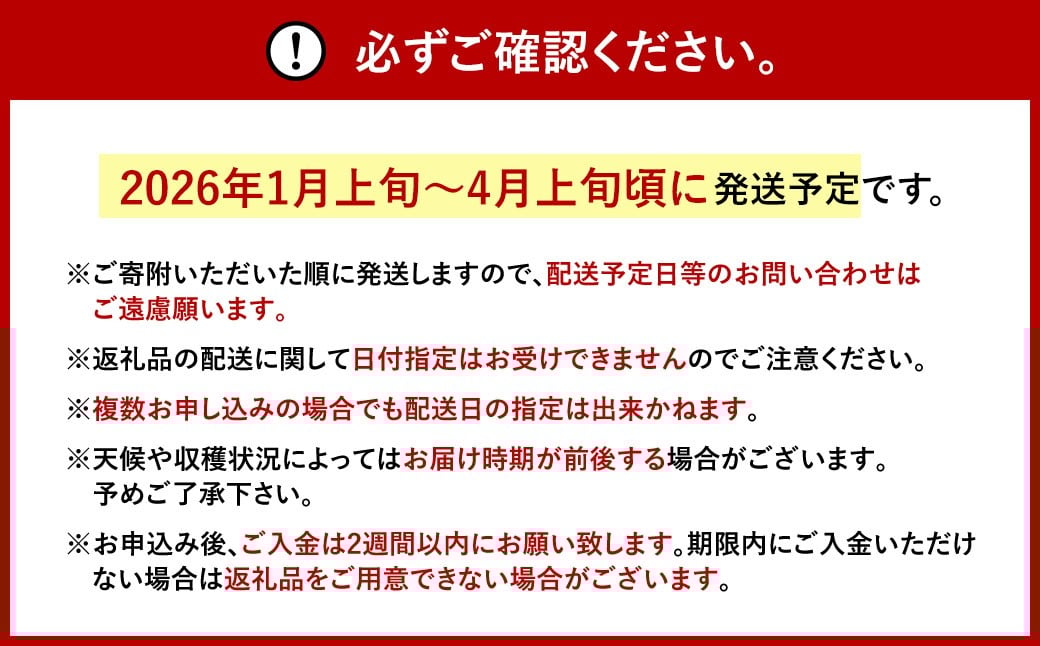 ! 必ずご確認ください。

2026年1月上旬～4月上旬頃に発送予定です。

※ご寄附いただいた順に発送しますので、配送予定日等のお問い合わせはご遠慮願います。

※返礼品の配送に関して日付指定はお受けできませんのでご注意ください。

※複数お申し込みの場合でも配送日の指定は出来かねます。

※天候や収穫状況によってはお届け時期が前後する場合がございます。予めご了承下さい。

※お申込み後、ご入金は2週間以内にお願い致します。期限内にご入金いただけない場合は返礼品をご用意できない場合がございます。